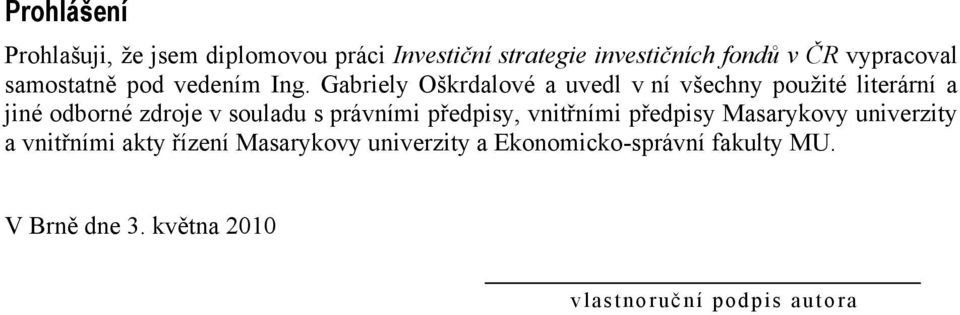 Prohlášení

Prohlašuji, že jsem diplomovou práci Investiční strategie investičních fondů v ČR vypracoval samostatně pod vedením Ing. Gabriely Oškrdalové a uvedl v ní všechny použité literární a jiné odborné zdroje v souladu s právními předpisy, vnitřními předpisy Masarykovy univerzity a vnitřními akty řízení Masarykovy univerzity a Ekonomicko-správní fakulty MU.

V Brně dne 3. května 2010

vlastnoruční podpis autora